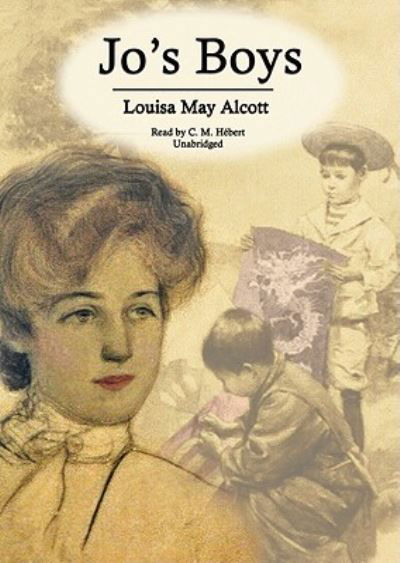 Jo's Boys

Louisa May Alcott

Read by C. M. Hébert
Unabridged